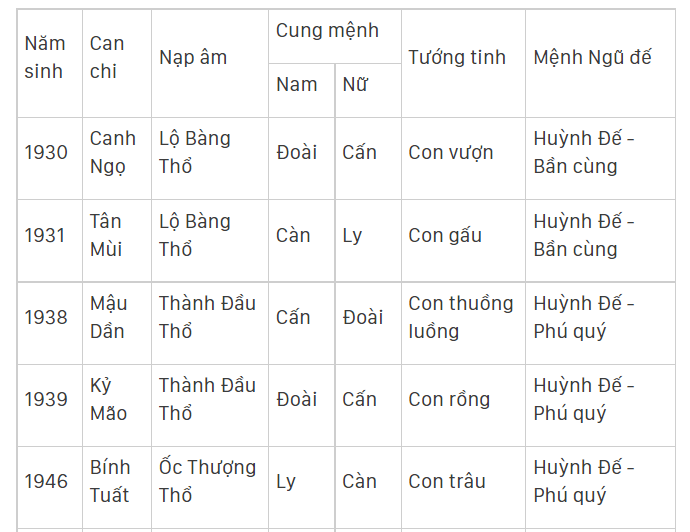 | Năm sinh | Can chi | Nạp âm | Cung mệnh Nam | Cung mệnh Nữ | Tướng tinh | Mệnh Ngũ đế |
|---|---|---|---|---|---|---|
| 1930 | Canh Ngọ | Lộ Bàng Thổ | Đoài | Cấn | Con vượn | Huỳnh Đế - Bần cùng |
| 1931 | Tân Mùi | Lộ Bàng Thổ | Càn | Ly | Con gấu | Huỳnh Đế - Bần cùng |
| 1938 | Mậu Dần | Thành Đầu Thổ | Cấn | Đoài | Con thuồng luồng | Huỳnh Đế - Phú quý |
| 1939 | Kỷ Mão | Thành Đầu Thổ | Đoài | Cấn | Con rồng | Huỳnh Đế - Phú quý |
| 1946 | Bính Tuất | Ốc Thượng Thổ | Ly | Càn | Con trâu | Huỳnh Đế - Phú quý |